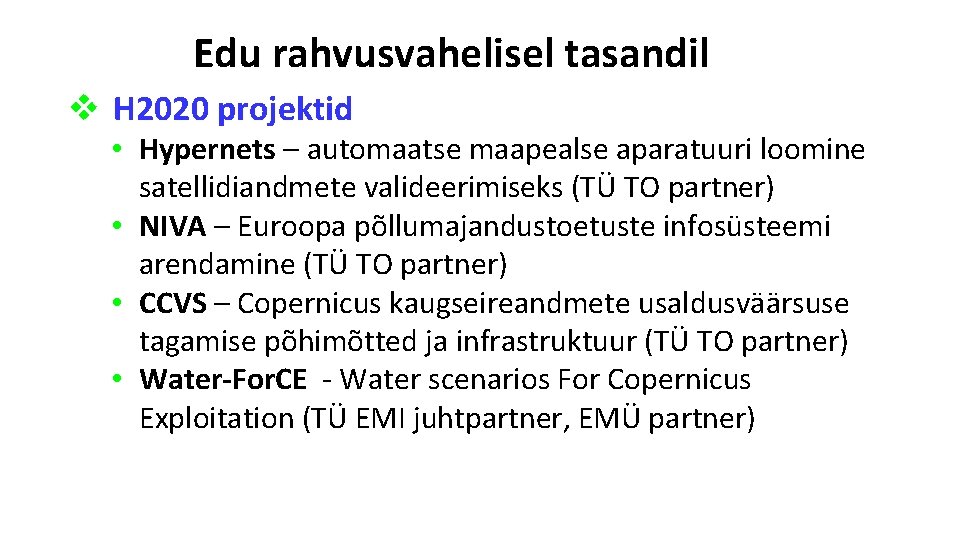 Edu rahvusvahelisel tasandil

❖ H2020 projektid

• Hypernets – automaatse maapealse aparatuuri loomine satellidiandmete valideerimiseks (TÜ TO partner)
• NIVA – Euroopa põllumajandustoetuste infosüsteemi arendamine (TÜ TO partner)
• CCVS – Copernicus kaugseireandmete usaldusväärsuse tagamise põhimõtted ja infrastruktuur (TÜ TO partner)
• Water-ForCE - Water scenarios For Copernicus Exploitation (TÜ EMI juhtpartner, EMÜ partner)